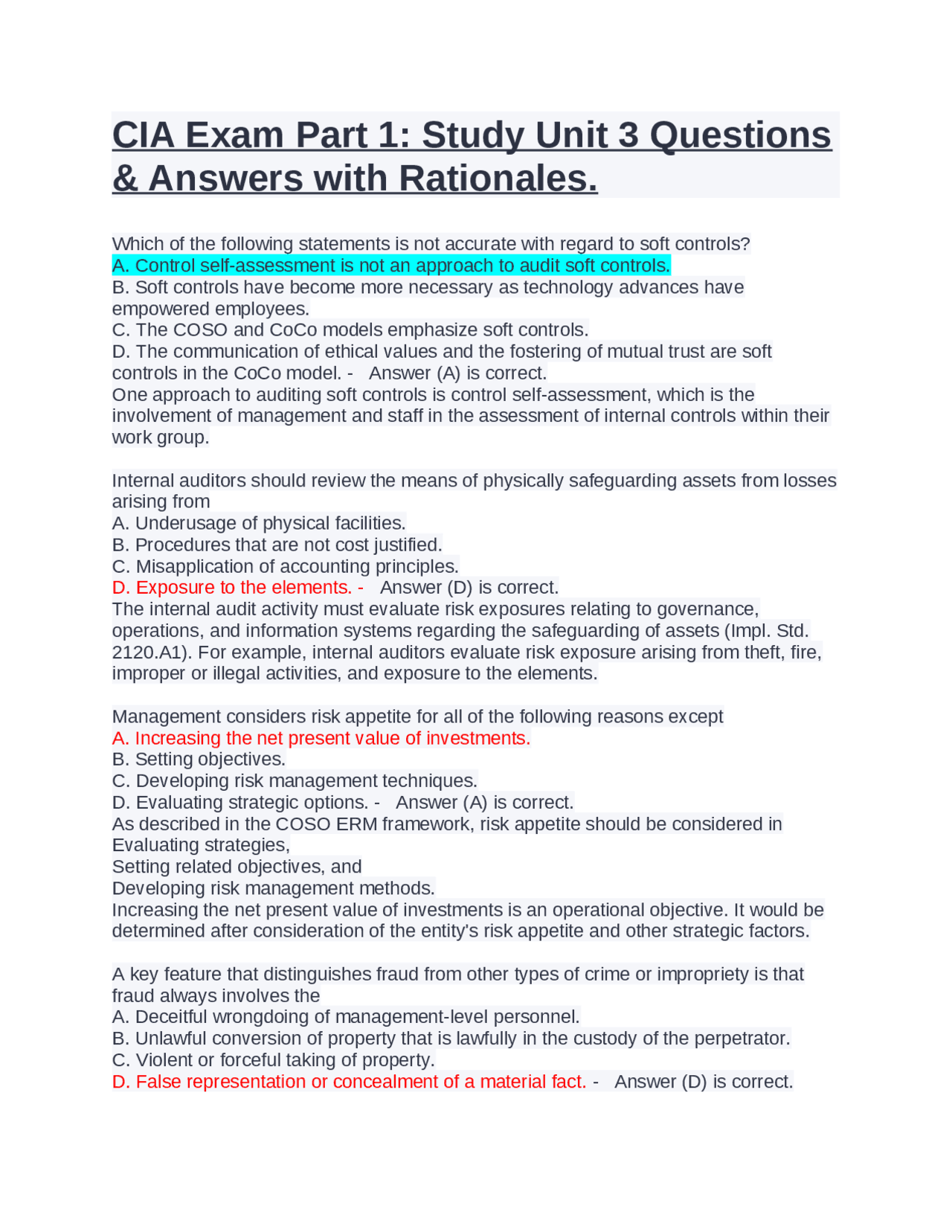 CIA Exam Part 1: Study Unit 3 Questions & Answers with Rationales.

Which of the following statements is not accurate with regard to soft controls?
A. Control self-assessment is not an approach to audit soft controls.
B. Soft controls have become more necessary as technology advances have empowered employees.
C. The COSO and CoCo models emphasize soft controls.
D. The communication of ethical values and the fostering of mutual trust are soft controls in the CoCo model. - Answer (A) is correct.
One approach to auditing soft controls is control self-assessment, which is the involvement of management and staff in the assessment of internal controls within their work group.

Internal auditors should review the means of physically safeguarding assets from losses arising from
A. Underusage of physical facilities.
B. Procedures that are not cost justified.
C. Misapplication of accounting principles.
D. Exposure to the elements. - Answer (D) is correct.
The internal audit activity must evaluate risk exposures relating to governance, operations, and information systems regarding the safeguarding of assets (Impl. Std. 2120.A1). For example, internal auditors evaluate risk exposure arising from theft, fire, improper or illegal activities, and exposure to the elements.

Management considers risk appetite for all of the following reasons except
A. Increasing the net present value of investments.
B. Setting objectives.
C. Developing risk management techniques.
D. Evaluating strategic options. - Answer (A) is correct.
As described in the COSO ERM framework, risk appetite should be considered in
Evaluating strategies,
Setting related objectives, and
Developing risk management methods.
Increasing the net present value of investments is an operational objective. It would be determined after consideration of the entity's risk appetite and other strategic factors.

A key feature that distinguishes fraud from other types of crime or impropriety is that fraud always involves the
A. Deceitful wrongdoing of management-level personnel.
B. Unlawful conversion of property that is lawfully in the custody of the perpetrator.
C. Violent or forceful taking of property.
D. False representation or concealment of a material fact. - Answer (D) is correct.